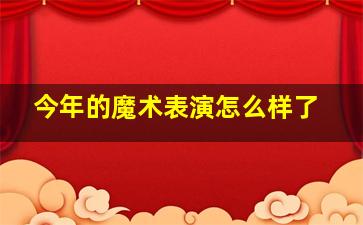 今年的魔术表演怎么样了